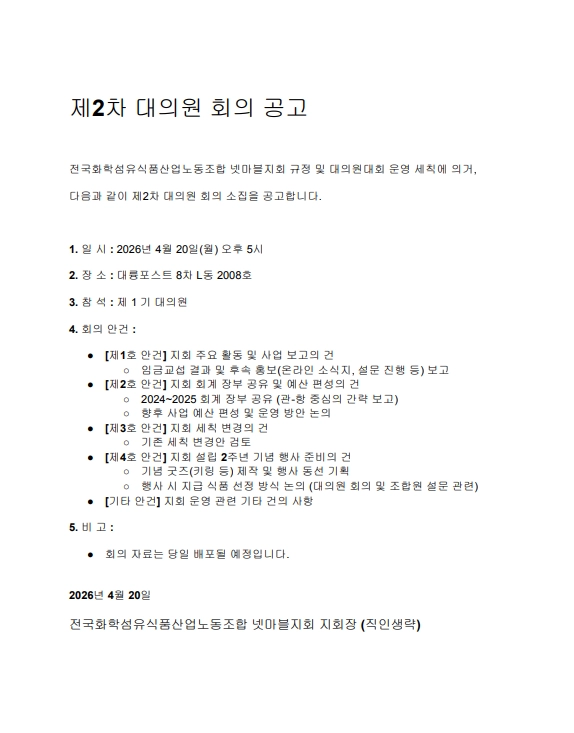 제2차 대의원 회의 공고

전국화학섬유식품산업노동조합 넷마블지회 규정 및 대의원대회 운영 세칙에 의거,

다음과 같이 제2차 대의원 회의 소집을 공고합니다.

1. 일 시 : 2026년 4월 20일(월) 오후 5시

2. 장 소 : 대륭포스트 8차 L동 2008호

3. 참 석 : 제 1 기 대의원

4. 회의 안건 :

• [제1호 안건] 지회 주요 활동 및 사업 보고의 건
○ 임금교섭 결과 및 후속 홍보(온라인 소식지, 설문 진행 등) 보고
• [제2호 안건] 지회 회계 장부 공유 및 예산 편성의 건
○ 2024~2025 회계 장부 공유 (관-항 중심의 간략 보고)
○ 향후 사업 예산 편성 및 운영 방안 논의
• [제3호 안건] 지회 세칙 변경의 건
○ 기존 세칙 변경안 검토
• [제4호 안건] 지회 설립 2주년 기념 행사 준비의 건
○ 기념 굿즈(키링 등) 제작 및 행사 동선 기획
○ 행사 시 지급 식품 선정 방식 논의 (대의원 회의 및 조합원 설문 관련)
• [기타 안건] 지회 운영 관련 기타 건의 사항

5. 비 고 :

• 회의 자료는 당일 배포될 예정입니다.

2026년 4월 20일

전국화학섬유식품산업노동조합 넷마블지회 지회장 (직인생략)